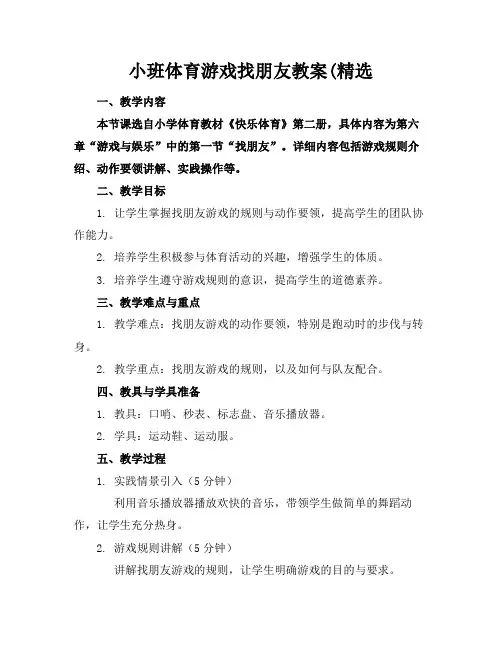 小班体育游戏找朋友教案(精选

一、教学内容

本节课选自小学体育教材《快乐体育》第二册，具体内容为第六章“游戏与娱乐”中的第一节“找朋友”。详细内容包括游戏规则介绍、动作要领讲解、实践操作等。

二、教学目标

1. 让学生掌握找朋友游戏的规则与动作要领，提高学生的团队协作能力。

2. 培养学生积极参与体育活动的兴趣，增强学生的体质。

3. 培养学生遵守游戏规则的意识，提高学生的道德素养。

三、教学难点与重点

1. 教学难点：找朋友游戏的动作要领，特别是跑动时的步伐与转身。

2. 教学重点：找朋友游戏的规则，以及如何与队友配合。

四、教具与学具准备

1. 教具：口哨、秒表、标志盘、音乐播放器。

2. 学具：运动鞋、运动服。

五、教学过程

1. 实践情景引入（5 分钟）

利用音乐播放器播放欢快的音乐，带领学生做简单的舞蹈动作，让学生充分热身。

2. 游戏规则讲解（5 分钟）

讲解找朋友游戏的规则，让学生明确游戏的目的与要求。